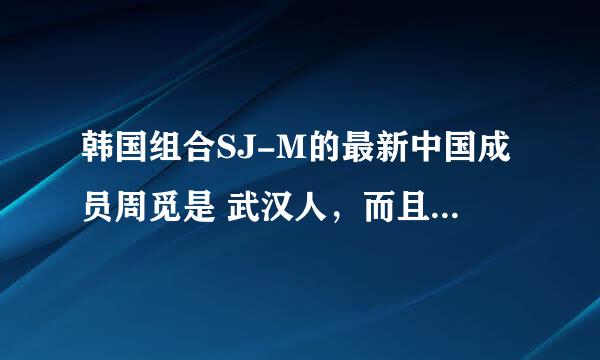 韩国组合SJ-M的最新中国成员周觅是 武汉人，而且...